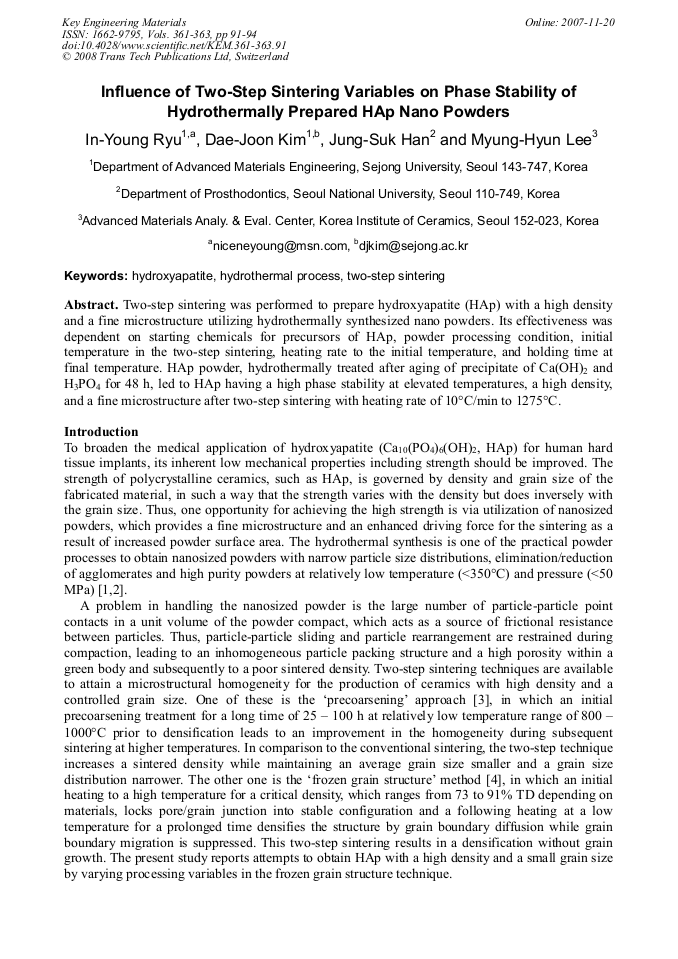 Key Engineering Materials
ISSN: 1662-9795, Vols. 361-363, pp 91-94
doi:10.4028/www.scientific.net/KEM.361-363.91
© 2008 Trans Tech Publications Ltd, Switzerland

Online: 2007-11-20

Influence of Two-Step Sintering Variables on Phase Stability of Hydrothermally Prepared HAp Nano Powders

In-Young Ryu$^{1,a}$, Dae-Joon Kim$^{1,b}$, Jung-Suk Han$^{2}$ and Myung-Hyun Lee$^{3}$

$^{1}$Department of Advanced Materials Engineering, Sejong University, Seoul 143-747, Korea

$^{2}$Department of Prosthodontics, Seoul National University, Seoul 110-749, Korea

$^{3}$Advanced Materials Analy. & Eval. Center, Korea Institute of Ceramics, Seoul 152-023, Korea

$^{a}$niceneyoung@msn.com, $^{b}$djkim@sejong.ac.kr

Keywords: hydroxyapatite, hydrothermal process, two-step sintering

Abstract. Two-step sintering was performed to prepare hydroxyapatite (HAp) with a high density and a fine microstructure utilizing hydrothermally synthesized nano powders. Its effectiveness was dependent on starting chemicals for precursors of HAp, powder processing condition, initial temperature in the two-step sintering, heating rate to the initial temperature, and holding time at final temperature. HAp powder, hydrothermally treated after aging of precipitate of $Ca(OH)_2$ and $H_3PO_4$ for 48 h, led to HAp having a high phase stability at elevated temperatures, a high density, and a fine microstructure after two-step sintering with heating rate of 10°C/min to 1275°C.

Introduction
To broaden the medical application of hydroxyapatite ($Ca_{10}(PO_4)_6(OH)_2$, HAp) for human hard tissue implants, its inherent low mechanical properties including strength should be improved. The strength of polycrystalline ceramics, such as HAp, is governed by density and grain size of the fabricated material, in such a way that the strength varies with the density but does inversely with the grain size. Thus, one opportunity for achieving the high strength is via utilization of nanosized powders, which provides a fine microstructure and an enhanced driving force for the sintering as a result of increased powder surface area. The hydrothermal synthesis is one of the practical powder processes to obtain nanosized powders with narrow particle size distributions, elimination/reduction of agglomerates and high purity powders at relatively low temperature (<350°C) and pressure (<50 MPa) [1,2].

A problem in handling the nanosized powder is the large number of particle-particle point contacts in a unit volume of the powder compact, which acts as a source of frictional resistance between particles. Thus, particle-particle sliding and particle rearrangement are restrained during compaction, leading to an inhomogeneous particle packing structure and a high porosity within a green body and subsequently to a poor sintered density. Two-step sintering techniques are available to attain a microstructural homogeneity for the production of ceramics with high density and a controlled grain size. One of these is the ‘precoarsening’ approach [3], in which an initial precoarsening treatment for a long time of 25 – 100 h at relatively low temperature range of 800 – 1000°C prior to densification leads to an improvement in the homogeneity during subsequent sintering at higher temperatures. In comparison to the conventional sintering, the two-step technique increases a sintered density while maintaining an average grain size smaller and a grain size distribution narrower. The other one is the ‘frozen grain structure’ method [4], in which an initial heating to a high temperature for a critical density, which ranges from 73 to 91% TD depending on materials, locks pore/grain junction into stable configuration and a following heating at a low temperature for a prolonged time densifies the structure by grain boundary diffusion while grain boundary migration is suppressed. This two-step sintering results in a densification without grain growth. The present study reports attempts to obtain HAp with a high density and a small grain size by varying processing variables in the frozen grain structure technique.